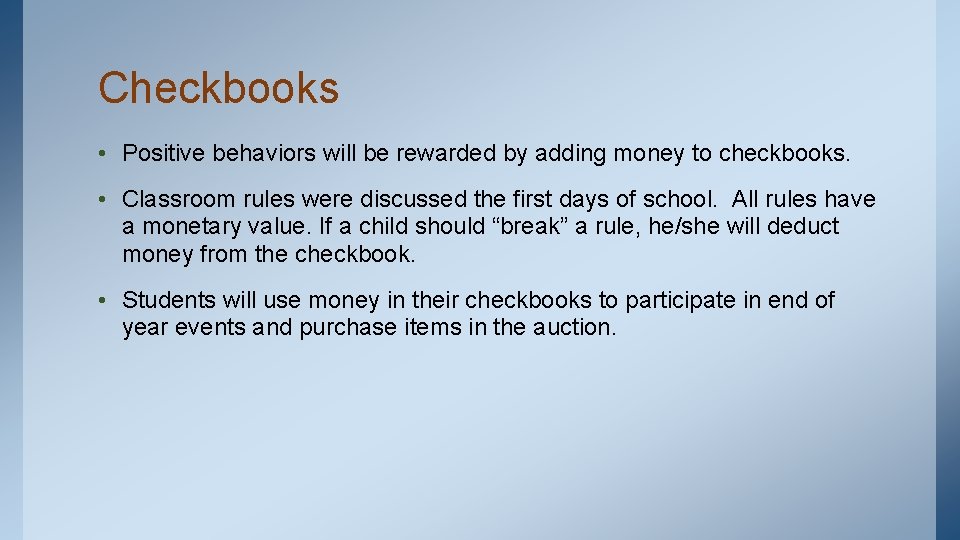 Checkbooks

• Positive behaviors will be rewarded by adding money to checkbooks.

• Classroom rules were discussed the first days of school. All rules have a monetary value. If a child should “break” a rule, he/she will deduct money from the checkbook.

• Students will use money in their checkbooks to participate in end of year events and purchase items in the auction.